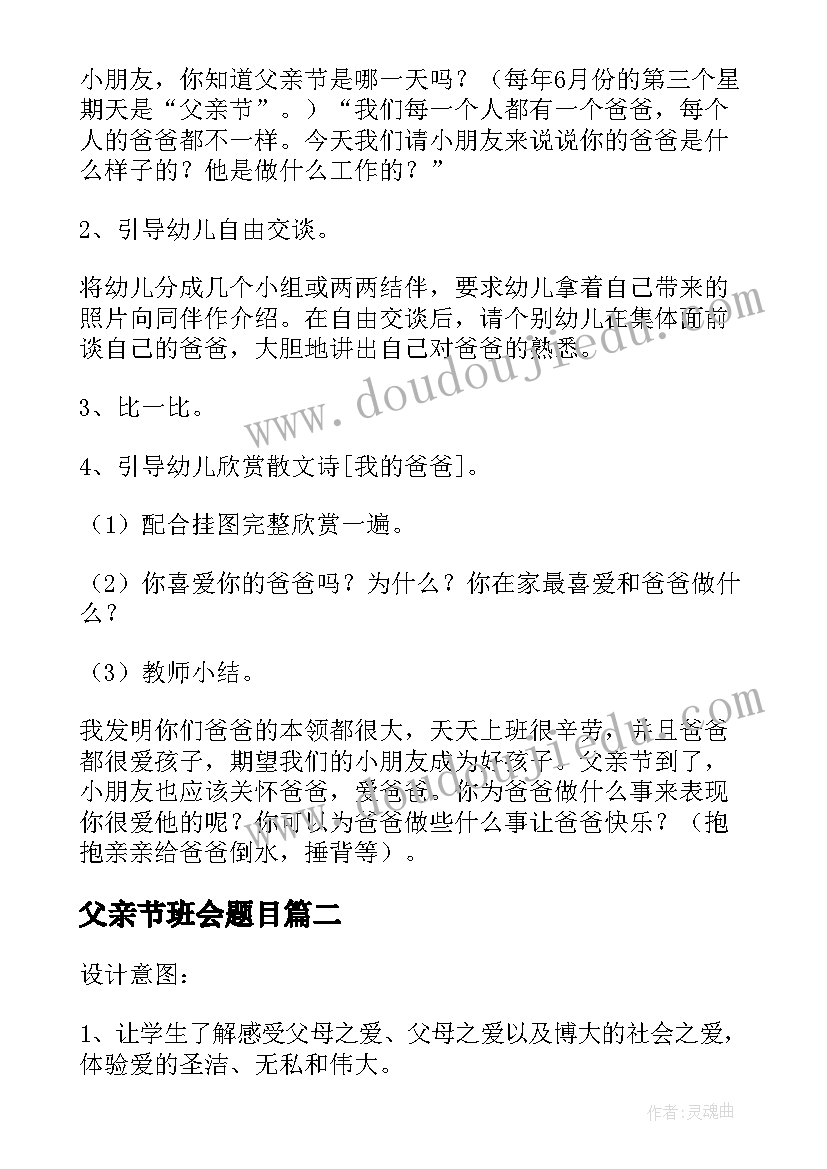 小朋友，你知道父亲节是哪一天吗？（每年6月份的第三个星期天是“父亲节”。）“我们每一个人都有一个爸爸，每个人的爸爸都不一样。今天我们请小朋友来说说你的爸爸是什么样子的？他是做什么工作的？”

2、引导幼儿自由交谈。

将幼儿分成几个小组或两两结伴，要求幼儿拿着自己带来的照片向同伴作介绍。在自由交谈后，请个别幼儿在集体面前谈自己的爸爸，大胆地讲出自己对爸爸的熟悉。

3、比一比。

4、引导幼儿欣赏散文诗[我的爸爸]。

（1）配合挂图完整欣赏一遍。

（2）你喜爱你的爸爸吗？为什么？你在家最喜爱和爸爸做什么？

（3）教师小结。

我发明你们爸爸的本领都很大，天天上班很辛劳，并且爸爸都很爱孩子，期望我们的小朋友成为好孩子。父亲节到了，小朋友也应该关怀爸爸，爱爸爸。你为爸爸做什么事来表现你很爱他的呢？你可以为爸爸做些什么事让爸爸快乐？（抱抱亲亲给爸爸倒水，捶背等）。

父亲节班会题目篇二

设计意图：

1、让学生了解感受父母之爱、父母之爱以及博大的社会之爱，体验爱的圣洁、无私和伟大。

www.doudoujiedu.com

www.doudoujiedu.com

作者：灵魂曲